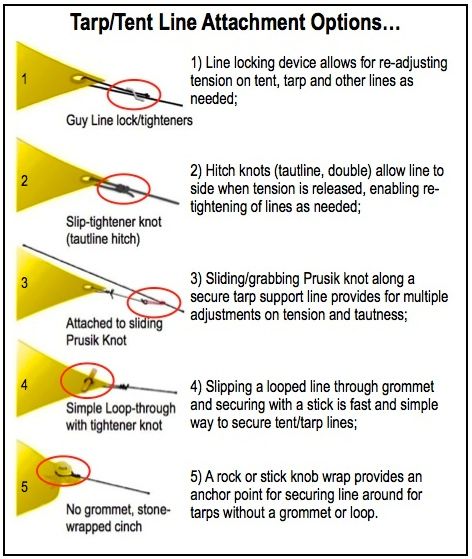 Tarp/Tent Line Attachment Options...

1

Guy Line lock/tighteners

1) Line locking device allows for re-adjusting tension on tent, tarp and other lines as needed;

2

Slip-tightener knot (tautline hitch)

2) Hitch knots (tautline, double) allow line to side when tension is released, enabling re-tightening of lines as needed;

3

Attached to sliding Prusik Knot

3) Sliding/grabbing Prusik knot along a secure tarp support line provides for multiple adjustments on tension and tautness;

4

Simple Loop-through with tightener knot

4) Slipping a looped line through grommet and securing with a stick is fast and simple way to secure tent/tarp lines;

5

No grommet, stone-wrapped cinch

5) A rock or stick knob wrap provides an anchor point for securing line around for tarps without a grommet or loop.